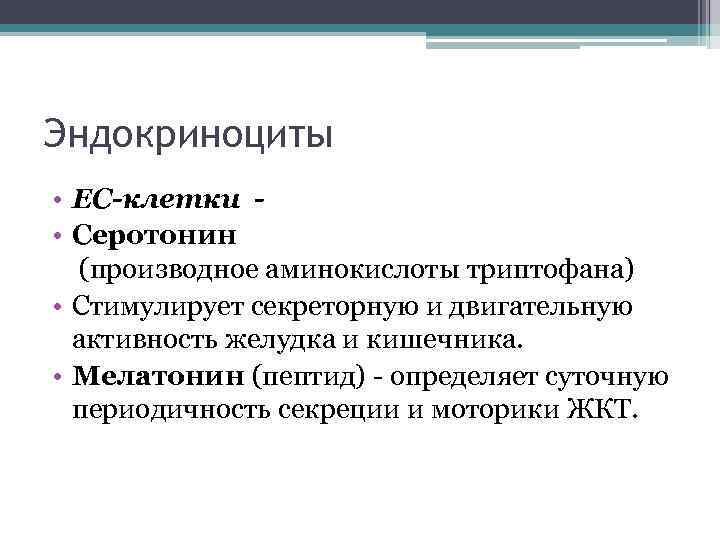 Эндокриноциты

• ЕС-клетки -
• Серотонин
(производное аминокислоты триптофана)
• Стимулирует секреторную и двигательную активность желудка и кишечника.
• Мелатонин (пептид) - определяет суточную периодичность секреции и моторики ЖКТ.